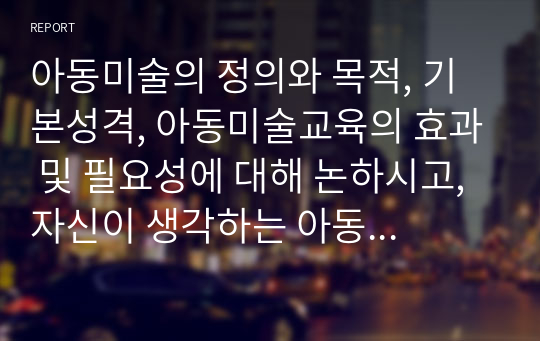 REPORT

아동미술의 정의와 목적, 기본성격, 아동미술교육의 효과 및 필요성에 대해 논하시고, 자신이 생각하는 아동...